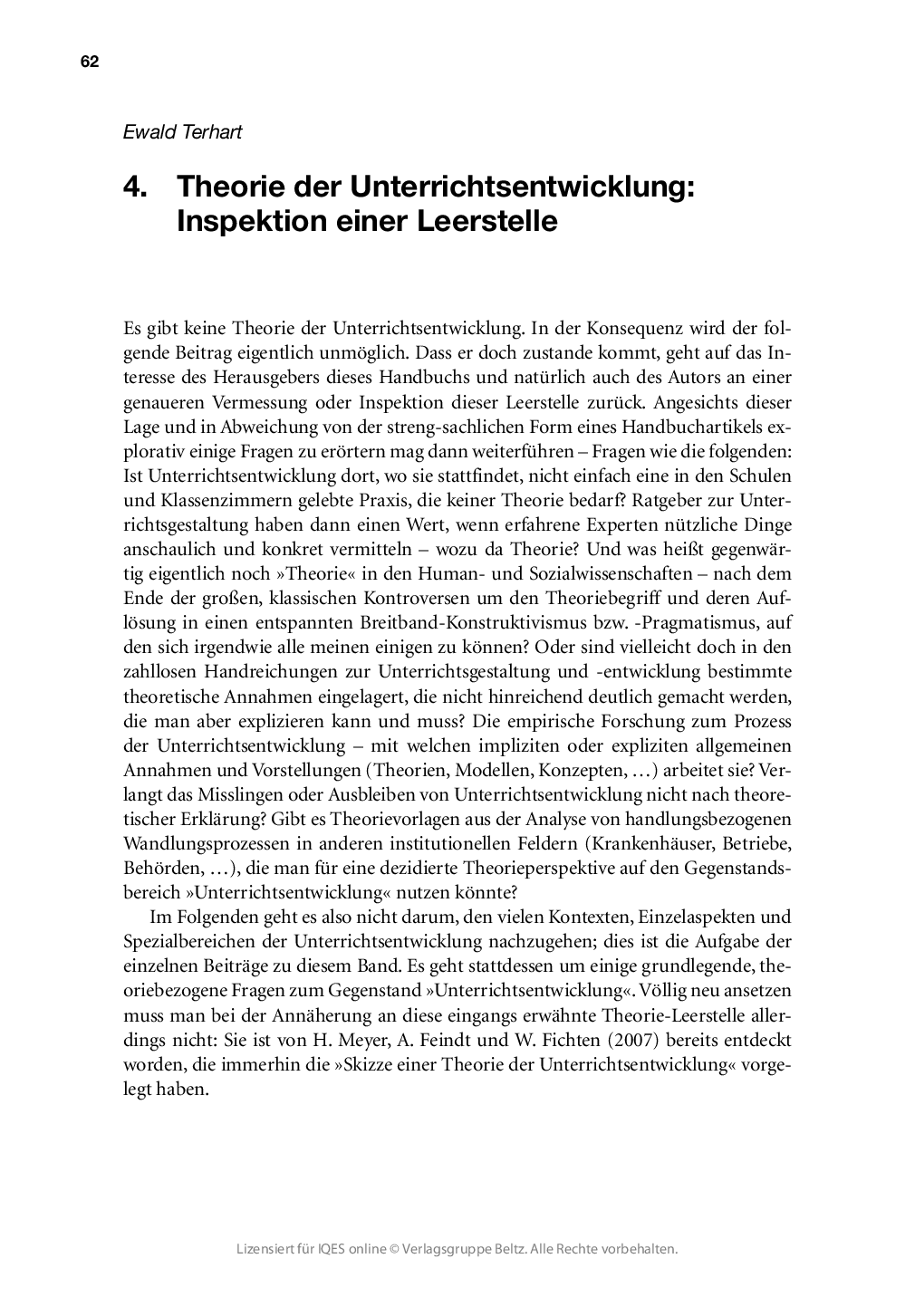 62

Ewald Terhart

4. Theorie der Unterrichtsentwicklung: Inspektion einer Leerstelle

Es gibt keine Theorie der Unterrichtsentwicklung. In der Konsequenz wird der folgende Beitrag eigentlich unmöglich. Dass er doch zustande kommt, geht auf das Interesse des Herausgebers dieses Handbuchs und natürlich auch des Autors an einer genaueren Vermessung oder Inspektion dieser Leerstelle zurück. Angesichts dieser Lage und in Abweichung von der streng-sachlichen Form eines Handbuchartikels explorativ einige Fragen zu erörtern mag dann weiterführen – Fragen wie die folgenden: Ist Unterrichtsentwicklung dort, wo sie stattfindet, nicht einfach eine in den Schulen und Klassenzimmern gelebte Praxis, die keiner Theorie bedarf? Ratgeber zur Unterrichtsgestaltung haben dann einen Wert, wenn erfahrene Experten nützliche Dinge anschaulich und konkret vermitteln – wozu da Theorie? Und was heißt gegenwärtig eigentlich noch »Theorie« in den Human- und Sozialwissenschaften – nach dem Ende der großen, klassischen Kontroversen um den Theoriebegriff und deren Auflösung in einen entspannten Breitband-Konstruktivismus bzw. -Pragmatismus, auf den sich irgendwie alle meinen einigen zu können? Oder sind vielleicht doch in den zahllosen Handreichungen zur Unterrichtsgestaltung und -entwicklung bestimmte theoretische Annahmen eingelagert, die nicht hinreichend deutlich gemacht werden, die man aber explizieren kann und muss? Die empirische Forschung zum Prozess der Unterrichtsentwicklung – mit welchen impliziten oder expliziten allgemeinen Annahmen und Vorstellungen (Theorien, Modellen, Konzepten, …) arbeitet sie? Verlangt das Misslingen oder Ausbleiben von Unterrichtsentwicklung nicht nach theoretischer Erklärung? Gibt es Theorievorlagen aus der Analyse von handlungsbezogenen Wandlungsprozessen in anderen institutionellen Feldern (Krankenhäuser, Betriebe, Behörden, …), die man für eine dezidierte Theorieperspektive auf den Gegenstandsbereich »Unterrichtsentwicklung« nutzen könnte?

Im Folgenden geht es also nicht darum, den vielen Kontexten, Einzelaspekten und Spezialbereichen der Unterrichtsentwicklung nachzugehen; dies ist die Aufgabe der einzelnen Beiträge zu diesem Band. Es geht stattdessen um einige grundlegende, theoriebezogene Fragen zum Gegenstand »Unterrichtsentwicklung«. Völlig neu ansetzen muss man bei der Annäherung an diese eingangs erwähnte Theorie-Leerstelle allerdings nicht: Sie ist von H. Meyer, A. Feindt und W. Fichten (2007) bereits entdeckt worden, die immerhin die »Skizze einer Theorie der Unterrichtsentwicklung« vorgelegt haben.

Lizensiert für IQES online © Verlagsgruppe Beltz. Alle Rechte vorbehalten.